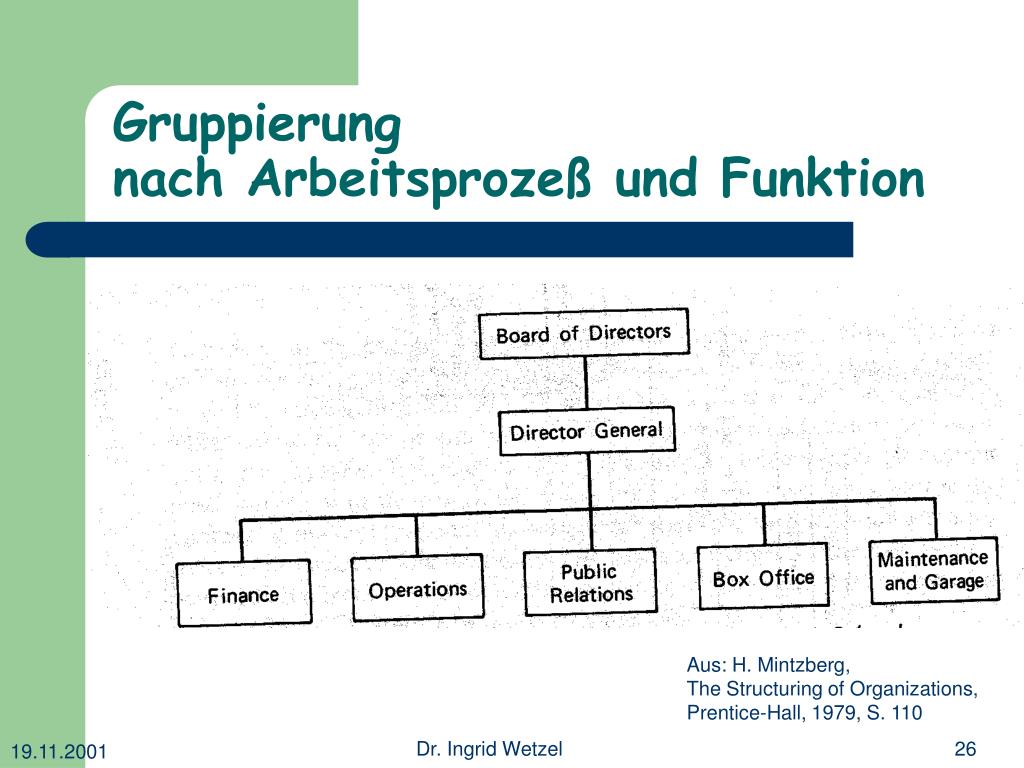 Gruppierung
nach Arbeitsprozeß und Funktion

Board of Directors

Director General

Finance

Operations

Public Relations

Box Office

Maintenance and Garage

Aus: H. Mintzberg,
The Structuring of Organizations,
Prentice-Hall, 1979, S. 110

19.11.2001

Dr. Ingrid Wetzel

26